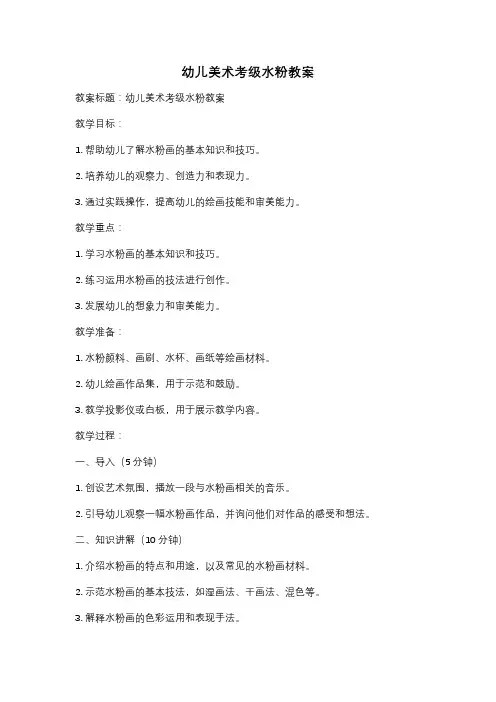 幼儿美术考级水粉教案

教案标题：幼儿美术考级水粉教案

教学目标：

1. 帮助幼儿了解水粉画的基本知识和技巧。

2. 培养幼儿的观察力、创造力和表现力。

3. 通过实践操作，提高幼儿的绘画技能和审美能力。

教学重点：

1. 学习水粉画的基本知识和技巧。

2. 练习运用水粉画的技法进行创作。

3. 发展幼儿的想象力和审美能力。

教学准备：

1. 水粉颜料、画刷、水杯、画纸等绘画材料。

2. 幼儿绘画作品集，用于示范和鼓励。

3. 教学投影仪或白板，用于展示教学内容。

教学过程：

一、导入（5 分钟）

1. 创设艺术氛围，播放一段与水粉画相关的音乐。

2. 引导幼儿观察一幅水粉画作品，并询问他们对作品的感受和想法。

二、知识讲解（10 分钟）

1. 介绍水粉画的特点和用途，以及常见的水粉画材料。

2. 示范水粉画的基本技法，如湿画法、干画法、混色等。

3. 解释水粉画的色彩运用和表现手法。